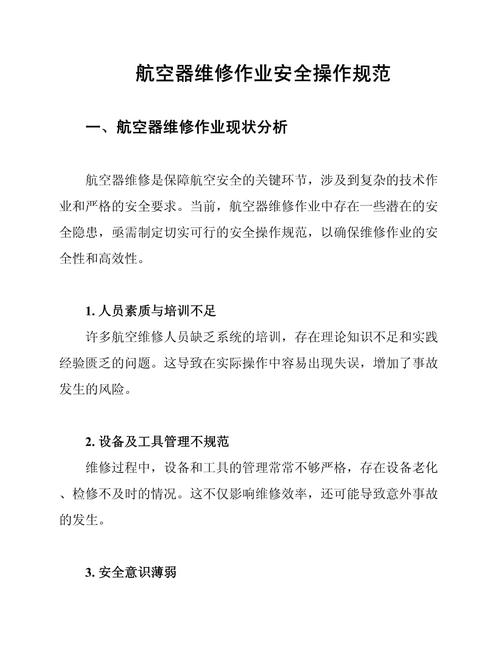 航空器维修作业安全操作规范

一、航空器维修作业现状分析

航空器维修是保障航空安全的关键环节，涉及到复杂的技术作业和严格的安全要求。当前，航空器维修作业中存在一些潜在的安全隐患，亟需制定切实可行的安全操作规范，以确保维修作业的安全性和高效性。

1. 人员素质与培训不足

许多航空维修人员缺乏系统的培训，存在理论知识不足和实践经验匮乏的问题。这导致在实际操作中容易出现失误，增加了事故发生的风险。

2. 设备及工具管理不规范

维修过程中，设备和工具的管理常常不够严格，存在设备老化、检修不及时的情况。这不仅影响维修效率，还可能导致意外事故的发生。

3. 安全意识薄弱